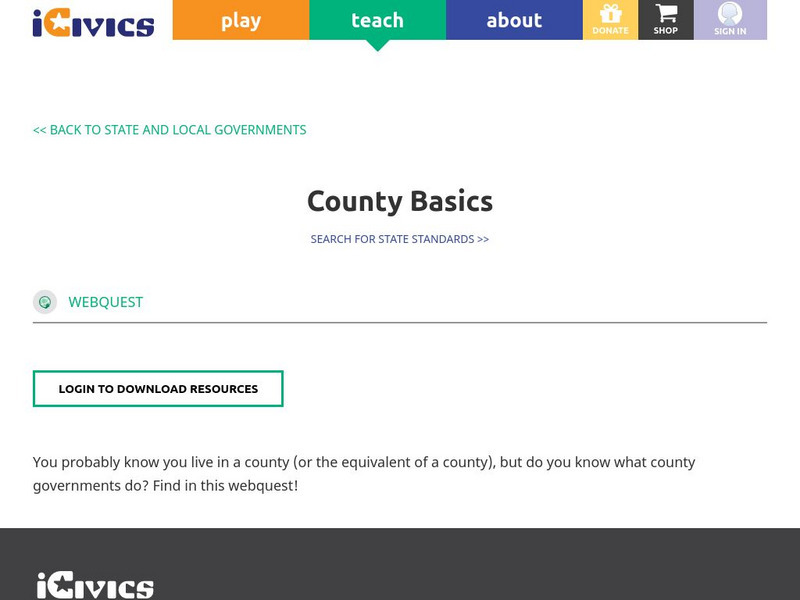 iCivics

play

teach

about

DONATE

SHOP

SIGN IN

<< BACK TO STATE AND LOCAL GOVERNMENTS

County Basics

SEARCH FOR STATE STANDARDS >>

WEBQUEST

LOGIN TO DOWNLOAD RESOURCES

You probably know you live in a county (or the equivalent of a county), but do you know what county governments do? Find in this webquest!

iCivics